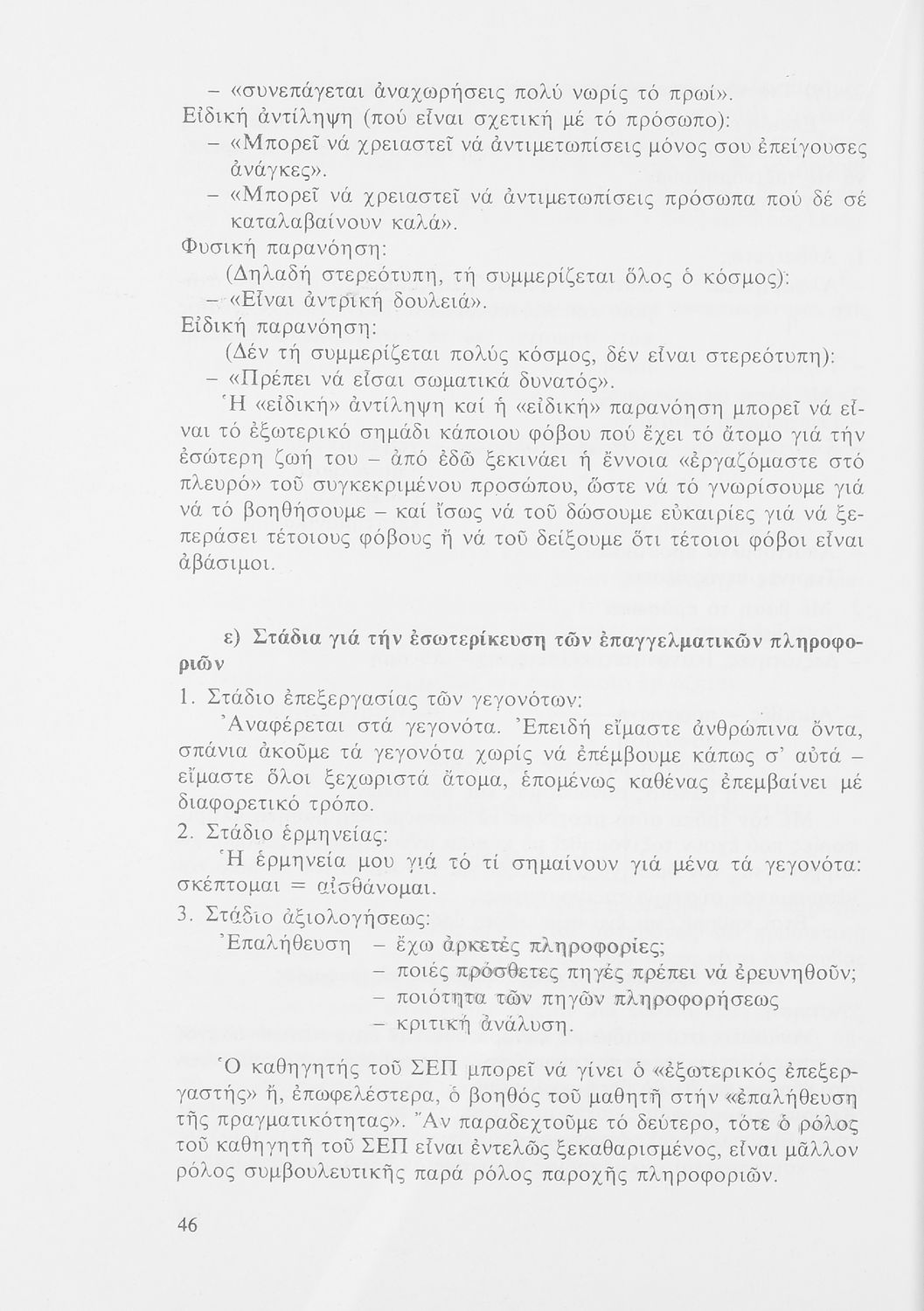 – «συνεπάγεται ἀναχωρήσεις πολύ νωρίς τό πρωί».
Εἰδική ἀντίληψη (πού εἶναι σχετική μέ τό πρόσωπο):
– «Μπορεῖ νά χρειαστεῖ νά ἀντιμετωπίσεις μόνος σου ἐπείγουσες ἀνάγκες».
– «Μπορεῖ νά χρειαστεῖ νά ἀντιμετωπίσεις πρόσωπα πού δέ σέ καταλαβαίνουν καλά».
Φυσική παρανόηση:
(Δηλαδή στερεότυπη, τή συμμερίζεται ὅλος ὁ κόσμος):
– «Εἶναι ἀντρική δουλειά».
Εἰδική παρανόηση:
(Δέν τή συμμερίζεται πολύς κόσμος, δέν εἶναι στερεότυπη):
– «Πρέπει νά εἶσαι σωματικά δυνατός».
Ἡ «εἰδική» ἀντίληψη καί ἡ «εἰδική» παρανόηση μπορεῖ νά εἶναι τό ἐξωτερικό σημάδι κάποιου φόβου πού ἔχει τό ἄτομο γιά τήν ἐσώτερη ζωή του – ἀπό ἐδῶ ξεκινάει ἡ ἔννοια «ἐργαζόμαστε στό πλευρό» τοῦ συγκεκριμένου προσώπου, ὥστε νά τό γνωρίσουμε γιά νά τό βοηθήσουμε – καί ἴσως νά τοῦ δώσουμε εὐκαιρίες γιά νά ξεπεράσει τέτοιους φόβους ἤ νά τοῦ δείξουμε ὅτι τέτοιοι φόβοι εἶναι ἀβάσιμοι.

ε) Στάδια γιά τήν ἐσωτερίκευση τῶν ἐπαγγελματικῶν πληροφοριῶν
1. Στάδιο ἐπεξεργασίας τῶν γεγονότων:
Ἀναφέρεται στά γεγονότα. Ἐπειδή εἴμαστε ἀνθρώπινα ὄντα, σπάνια ἀκοῦμε τά γεγονότα χωρίς νά ἐπέμβουμε κάπως σ' αὐτά – εἴμαστε ὅλοι ξεχωριστά ἄτομα, ἑπομένως καθένας ἐπεμβαίνει μέ διαφορετικό τρόπο.
2. Στάδιο ἑρμηνείας:
Ἡ ἑρμηνεία μου γιά τό τί σημαίνουν γιά μένα τά γεγονότα: σκέπτομαι = αἰσθάνομαι.
3. Στάδιο ἀξιολογήσεως:
Ἐπαλήθευση – ἔχω ἀρκετές πληροφορίες;
– ποιές πρόσθετες πηγές πρέπει νά ἐρευνηθοῦν;
– ποιότητα τῶν πηγῶν πληροφορήσεως
– κριτική ἀνάλυση.

Ὁ καθηγητής τοῦ ΣΕΠ μπορεῖ νά γίνει ὁ «ἐξωτερικός ἐπεξεργαστής» ἤ, ἐπωφελέστερα, ὁ βοηθός τοῦ μαθητῆ στήν «ἐπαλήθευση τῆς πραγματικότητας». Ἄν παραδεχτοῦμε τό δεύτερο, τότε ὁ ρόλος τοῦ καθηγητῆ τοῦ ΣΕΠ εἶναι ἐντελῶς ξεκαθαρισμένος, εἶναι μᾶλλον ρόλος συμβουλευτικῆς παρά ρόλος παροχῆς πληροφοριῶν.

46